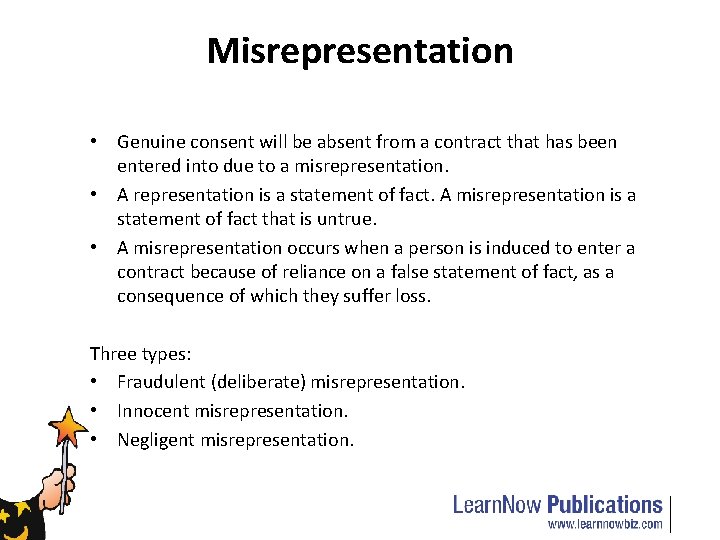 Misrepresentation

• Genuine consent will be absent from a contract that has been entered into due to a misrepresentation.
• A representation is a statement of fact. A misrepresentation is a statement of fact that is untrue.
• A misrepresentation occurs when a person is induced to enter a contract because of reliance on a false statement of fact, as a consequence of which they suffer loss.

Three types:
• Fraudulent (deliberate) misrepresentation.
• Innocent misrepresentation.
• Negligent misrepresentation.

LearnNow Publications
www.learnnowbiz.com